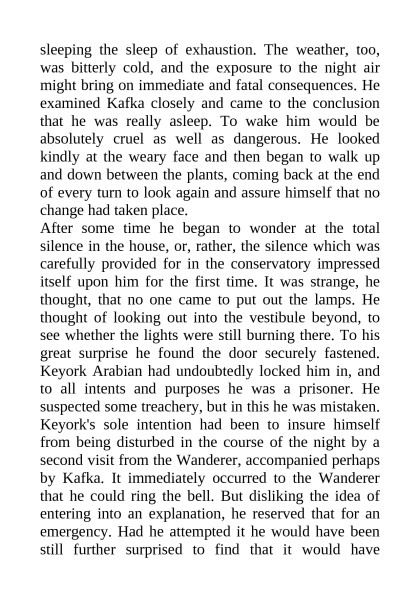 sleeping the sleep of exhaustion. The weather, too, was bitterly cold, and the exposure to the night air might bring on immediate and fatal consequences. He examined Kafka closely and came to the conclusion that he was really asleep. To wake him would be absolutely cruel as well as dangerous. He looked kindly at the weary face and then began to walk up and down between the plants, coming back at the end of every turn to look again and assure himself that no change had taken place.
After some time he began to wonder at the total silence in the house, or, rather, the silence which was carefully provided for in the conservatory impressed itself upon him for the first time. It was strange, he thought, that no one came to put out the lamps. He thought of looking out into the vestibule beyond, to see whether the lights were still burning there. To his great surprise he found the door securely fastened. Keyork Arabian had undoubtedly locked him in, and to all intents and purposes he was a prisoner. He suspected some treachery, but in this he was mistaken. Keyork's sole intention had been to insure himself from being disturbed in the course of the night by a second visit from the Wanderer, accompanied perhaps by Kafka. It immediately occurred to the Wanderer that he could ring the bell. But disliking the idea of entering into an explanation, he reserved that for an emergency. Had he attempted it he would have been still further surprised to find that it would have